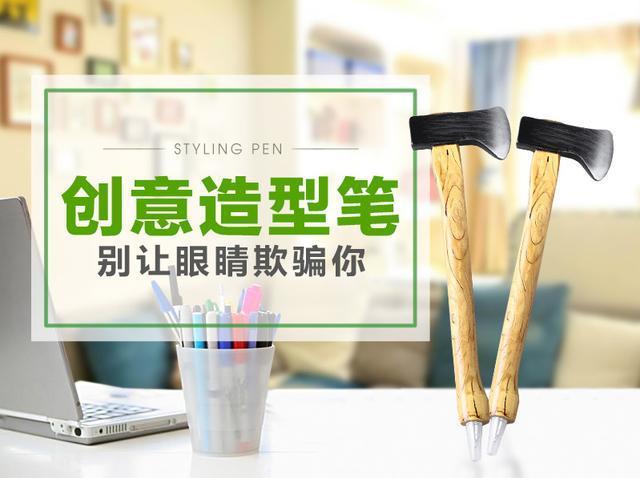 STYLING PEN

创意造型笔

别让眼睛欺骗你